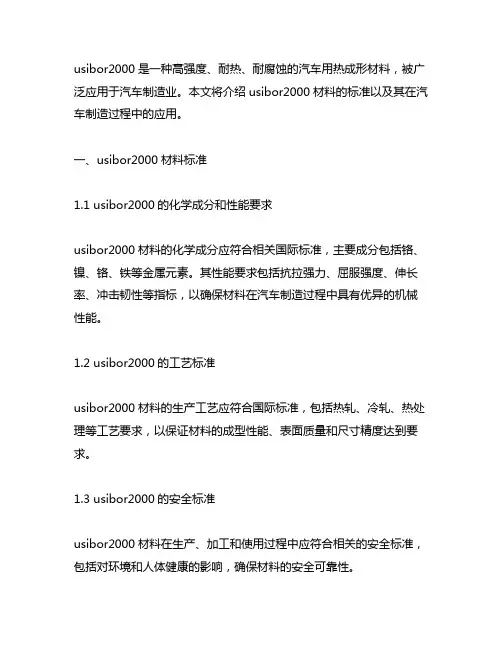 usibor2000 是一种高强度、耐热、耐腐蚀的汽车用热成形材料，被广泛应用于汽车制造业。本文将介绍 usibor2000 材料的标准以及其在汽车制造过程中的应用。

一、usibor2000 材料标准

1.1 usibor2000 的化学成分和性能要求

usibor2000 材料的化学成分应符合相关国际标准，主要成分包括铬、镍、铬、铁等金属元素。其性能要求包括抗拉强力、屈服强度、伸长率、冲击韧性等指标，以确保材料在汽车制造过程中具有优异的机械性能。

1.2 usibor2000 的工艺标准

usibor2000 材料的生产工艺应符合国际标准，包括热轧、冷轧、热处理等工艺要求，以保证材料的成型性能、表面质量和尺寸精度达到要求。

1.3 usibor2000 的安全标准

usibor2000 材料在生产、加工和使用过程中应符合相关的安全标准，包括对环境和人体健康的影响，确保材料的安全可靠性。